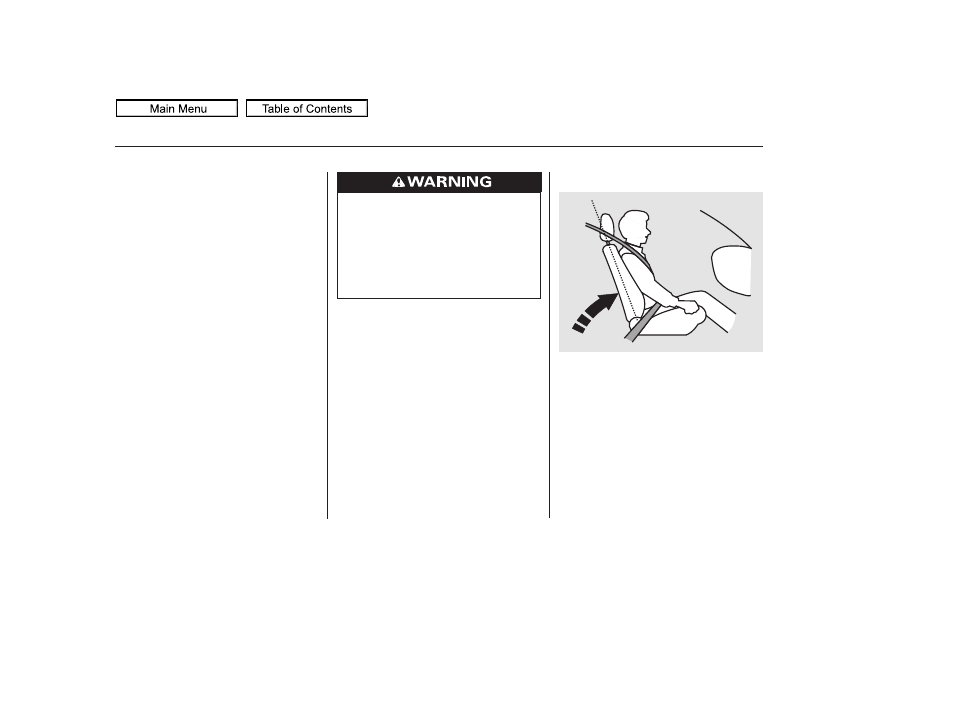 Main Menu
Table of Contents

WARNING